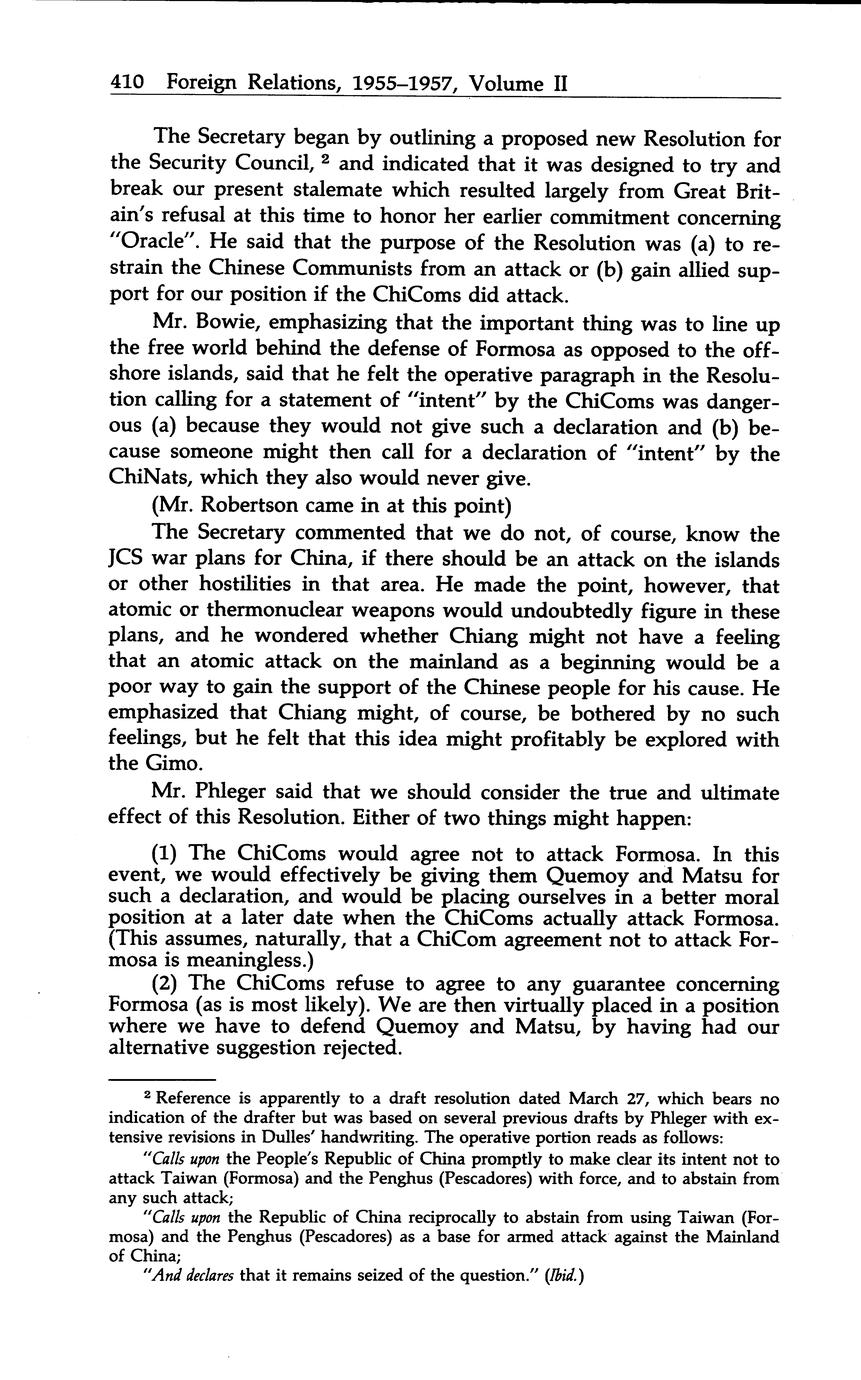 410 Foreign Relations, 1955–1957, Volume II

The Secretary began by outlining a proposed new Resolution for the Security Council, $^2$ and indicated that it was designed to try and break our present stalemate which resulted largely from Great Britain's refusal at this time to honor her earlier commitment concerning "Oracle". He said that the purpose of the Resolution was (a) to restrain the Chinese Communists from an attack or (b) gain allied support for our position if the ChiComs did attack.

Mr. Bowie, emphasizing that the important thing was to line up the free world behind the defense of Formosa as opposed to the offshore islands, said that he felt the operative paragraph in the Resolution calling for a statement of "intent" by the ChiComs was dangerous (a) because they would not give such a declaration and (b) because someone might then call for a declaration of "intent" by the ChiNats, which they also would never give.

(Mr. Robertson came in at this point)

The Secretary commented that we do not, of course, know the JCS war plans for China, if there should be an attack on the islands or other hostilities in that area. He made the point, however, that atomic or thermonuclear weapons would undoubtedly figure in these plans, and he wondered whether Chiang might not have a feeling that an atomic attack on the mainland as a beginning would be a poor way to gain the support of the Chinese people for his cause. He emphasized that Chiang might, of course, be bothered by no such feelings, but he felt that this idea might profitably be explored with the Gimo.

Mr. Phleger said that we should consider the true and ultimate effect of this Resolution. Either of two things might happen:

(1) The ChiComs would agree not to attack Formosa. In this event, we would effectively be giving them Quemoy and Matsu for such a declaration, and would be placing ourselves in a better moral position at a later date when the ChiComs actually attack Formosa. (This assumes, naturally, that a ChiCom agreement not to attack Formosa is meaningless.)

(2) The ChiComs refuse to agree to any guarantee concerning Formosa (as is most likely). We are then virtually placed in a position where we have to defend Quemoy and Matsu, by having had our alternative suggestion rejected.

$^2$ Reference is apparently to a draft resolution dated March 27, which bears no indication of the drafter but was based on several previous drafts by Phleger with extensive revisions in Dulles' handwriting. The operative portion reads as follows:

"Calls upon the People's Republic of China promptly to make clear its intent not to attack Taiwan (Formosa) and the Penghus (Pescadores) with force, and to abstain from any such attack;

"Calls upon the Republic of China reciprocally to abstain from using Taiwan (Formosa) and the Penghus (Pescadores) as a base for armed attack against the Mainland of China;

"And declares that it remains seized of the question." (Ibid.)